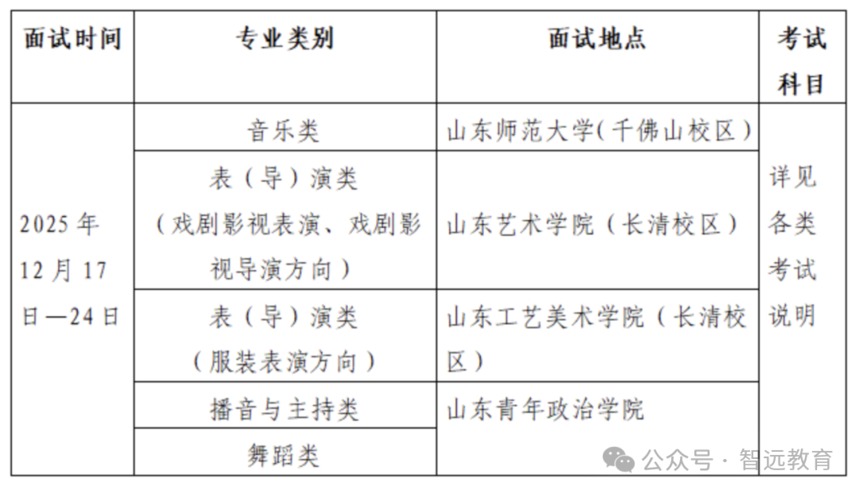 | 面试时间 | 专业类别 | 面试地点 | 考试科目 |
|---|---|---|---|
| 2025 年 12 月 17 日—24 日 | 音乐类 | 山东师范大学(千佛山校区) | 详见各类考试说明 |
| | 表（导）演类（戏剧影视表演、戏剧影视导演方向） | 山东艺术学院（长清校区） | |
| | 表（导）演类（服装表演方向） | 山东工艺美术学院（长清校区） | |
| | 播音与主持类 | 山东青年政治学院 | |
| | 舞蹈类 | | |

公众号 · 智远教育